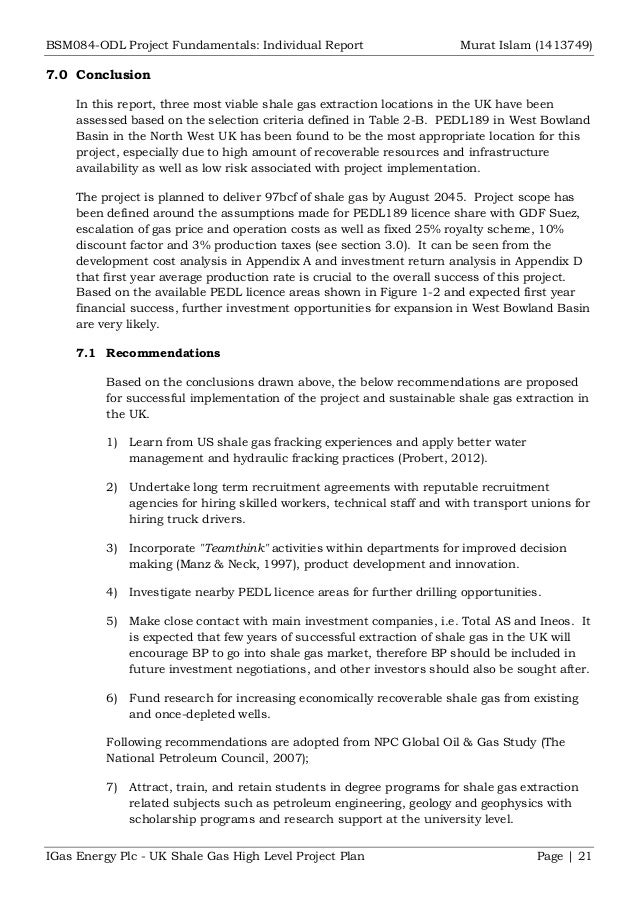 BSM084-ODL Project Fundamentals: Individual Report Murat Islam (1413749)

7.0 Conclusion

In this report, three most viable shale gas extraction locations in the UK have been assessed based on the selection criteria defined in Table 2-B. PEDL189 in West Bowland Basin in the North West UK has been found to be the most appropriate location for this project, especially due to high amount of recoverable resources and infrastructure availability as well as low risk associated with project implementation.

The project is planned to deliver 97bcf of shale gas by August 2045. Project scope has been defined around the assumptions made for PEDL189 licence share with GDF Suez, escalation of gas price and operation costs as well as fixed 25% royalty scheme, 10% discount factor and 3% production taxes (see section 3.0). It can be seen from the development cost analysis in Appendix A and investment return analysis in Appendix D that first year average production rate is crucial to the overall success of this project. Based on the available PEDL licence areas shown in Figure 1-2 and expected first year financial success, further investment opportunities for expansion in West Bowland Basin are very likely.

7.1 Recommendations

Based on the conclusions drawn above, the below recommendations are proposed for successful implementation of the project and sustainable shale gas extraction in the UK.

1) Learn from US shale gas fracking experiences and apply better water management and hydraulic fracking practices (Probert, 2012).

2) Undertake long term recruitment agreements with reputable recruitment agencies for hiring skilled workers, technical staff and with transport unions for hiring truck drivers.

3) Incorporate "Teamthink" activities within departments for improved decision making (Manz & Neck, 1997), product development and innovation.

4) Investigate nearby PEDL licence areas for further drilling opportunities.

5) Make close contact with main investment companies, i.e. Total AS and Ineos. It is expected that few years of successful extraction of shale gas in the UK will encourage BP to go into shale gas market, therefore BP should be included in future investment negotiations, and other investors should also be sought after.

6) Fund research for increasing economically recoverable shale gas from existing and once-depleted wells.

Following recommendations are adopted from NPC Global Oil & Gas Study (The National Petroleum Council, 2007);

7) Attract, train, and retain students in degree programs for shale gas extraction related subjects such as petroleum engineering, geology and geophysics with scholarship programs and research support at the university level.

IGas Energy Plc - UK Shale Gas High Level Project Plan Page | 21